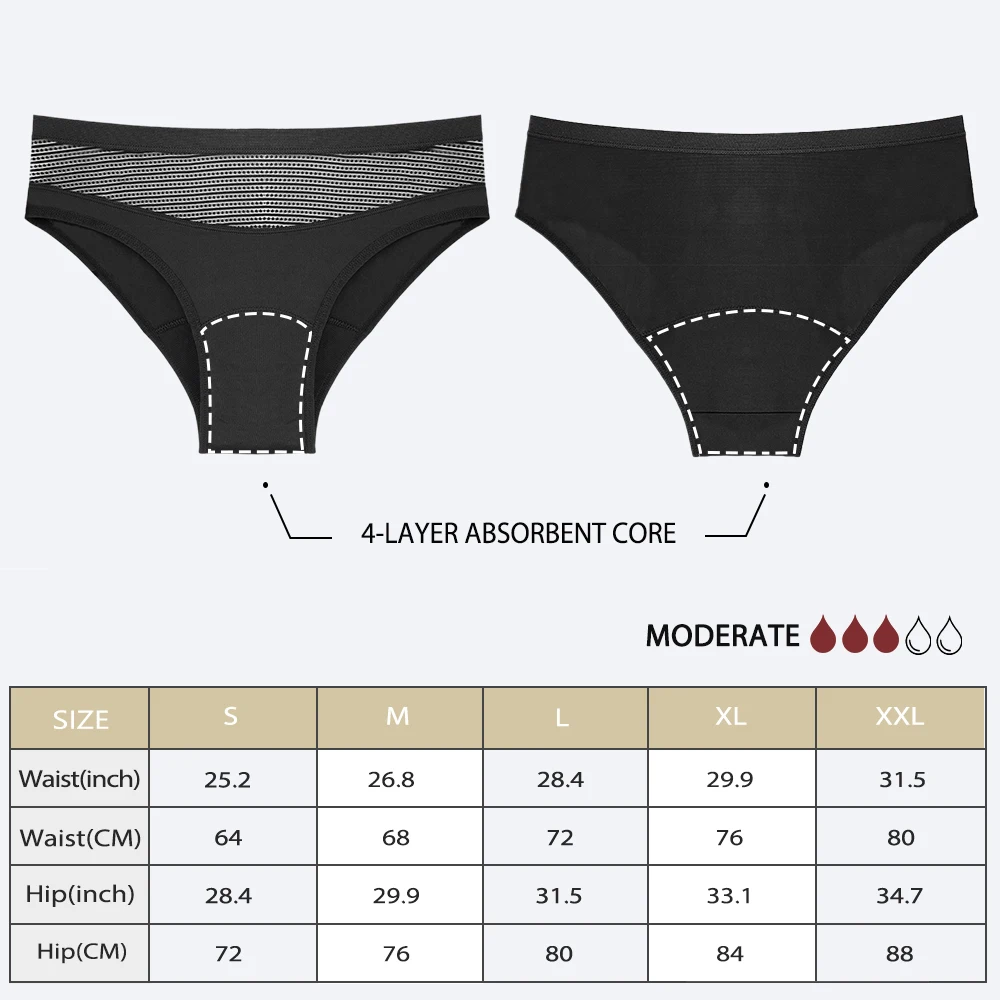 4-LAYER ABSORBENT CORE

MODERATE

| SIZE | S | M | L | XL | XXL |
|---|---|---|---|---|---|
| Waist(inch) | 25.2 | 26.8 | 28.4 | 29.9 | 31.5 |
| Waist(CM) | 64 | 68 | 72 | 76 | 80 |
| Hip(inch) | 28.4 | 29.9 | 31.5 | 33.1 | 34.7 |
| Hip(CM) | 72 | 76 | 80 | 84 | 88 |